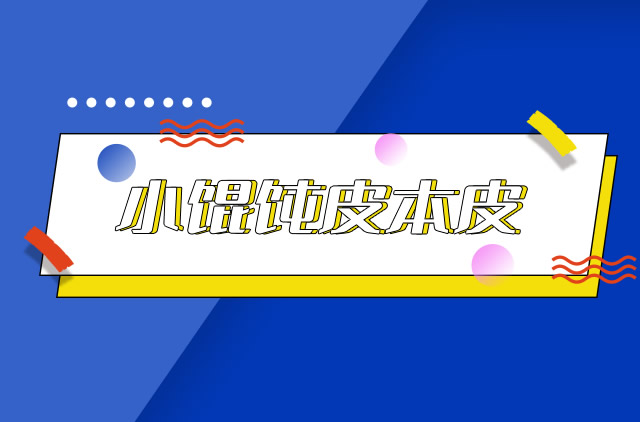 小馄饨皮本皮